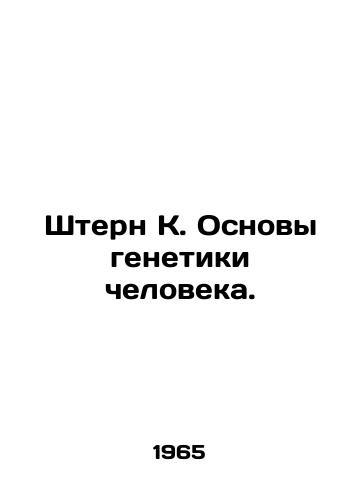 Штерн К. Основы генетики человека.

1965